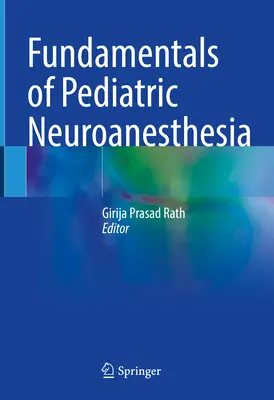 Fundamentals of Pediatric Neuroanesthesia

Girija Prasad Rath
Editor

Springer